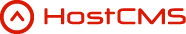 HostCMS